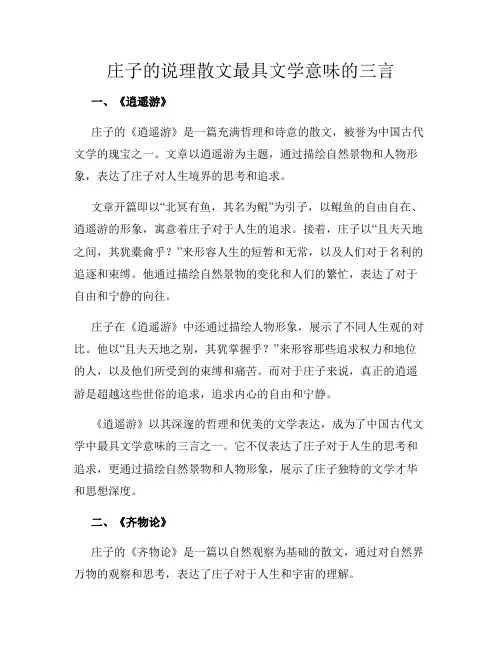 庄子的说理散文最具文学意味的三言

一、《逍遥游》

庄子的《逍遥游》是一篇充满哲理和诗意的散文，被誉为中国古代文学的瑰宝之一。文章以逍遥游为主题，通过描绘自然景物和人物形象，表达了庄子对人生境界的思考和追求。

文章开篇即以“北冥有鱼，其名为鲲”为引子，以鲲鱼的自由自在、逍遥游的形象，寓意着庄子对于人生的追求。接着，庄子以“且夫天地之间，其犹橐龠乎？”来形容人生的短暂和无常，以及人们对于名利的追逐和束缚。他通过描绘自然景物的变化和人们的繁忙，表达了对于自由和宁静的向往。

庄子在《逍遥游》中还通过描绘人物形象，展示了不同人生观的对比。他以“且夫天地之别，其犹掌握乎？”来形容那些追求权力和地位的人，以及他们所受到的束缚和痛苦。而对于庄子来说，真正的逍遥游是超越这些世俗的追求，追求内心的自由和宁静。

《逍遥游》以其深邃的哲理和优美的文学表达，成为了中国古代文学中最具文学意味的三言之一。它不仅表达了庄子对于人生的思考和追求，更通过描绘自然景物和人物形象，展示了庄子独特的文学才华和思想深度。

二、《齐物论》

庄子的《齐物论》是一篇以自然观察为基础的散文，通过对自然界万物的观察和思考，表达了庄子对于人生和宇宙的理解。